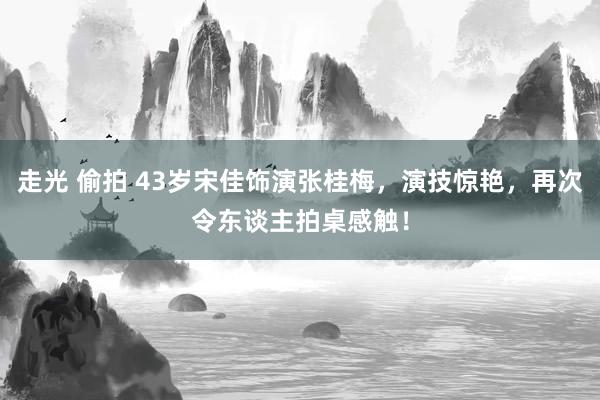 走光 偷拍 43岁宋佳饰演张桂梅，演技惊艳，再次令东谈主拍桌感触！